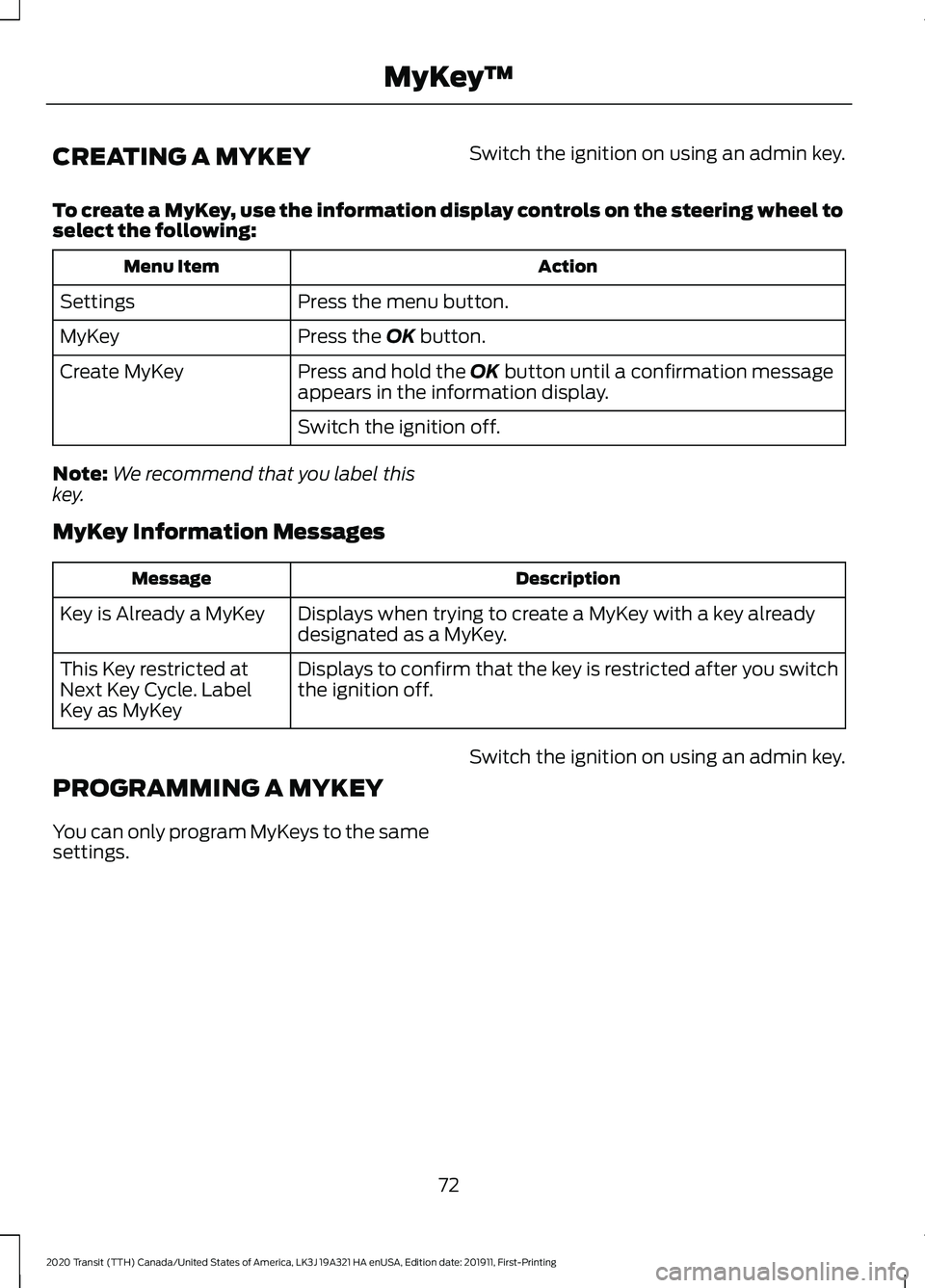 MyKey™

CREATING A MYKEY

Switch the ignition on using an admin key.

To create a MyKey, use the information display controls on the steering wheel to select the following:

| Menu Item | Action |
|---|---|
| Settings | Press the menu button. |
| MyKey | Press the OK button. |
| Create MyKey | Press and hold the OK button until a confirmation message appears in the information display. |
| | Switch the ignition off. |

Note: We recommend that you label this key.

MyKey Information Messages

| Message | Description |
|---|---|
| Key is Already a MyKey | Displays when trying to create a MyKey with a key already designated as a MyKey. |
| This Key restricted at Next Key Cycle. Label Key as MyKey | Displays to confirm that the key is restricted after you switch the ignition off. |

PROGRAMMING A MYKEY

You can only program MyKeys to the same settings.

Switch the ignition on using an admin key.

72

2020 Transit (TTH) Canada/United States of America, LK3J 19A321 HA enUSA, Edition date: 201911, First-Printing

carmanualsonline.info